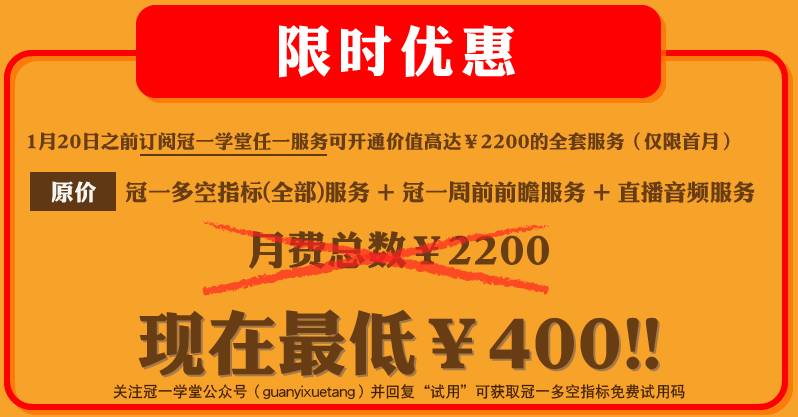 限时优惠

1月20日之前订阅冠一学堂任一服务可开通价值高达￥2200的全套服务（仅限首月）

原价 冠一多空指标(全部)服务 + 冠一周前前瞻服务 + 直播音频服务

月费总数￥2200

现在最低￥400!!

关注冠一学堂公众号（guanyixuetang）并回复“试用”可获取冠一多空指标免费试用码